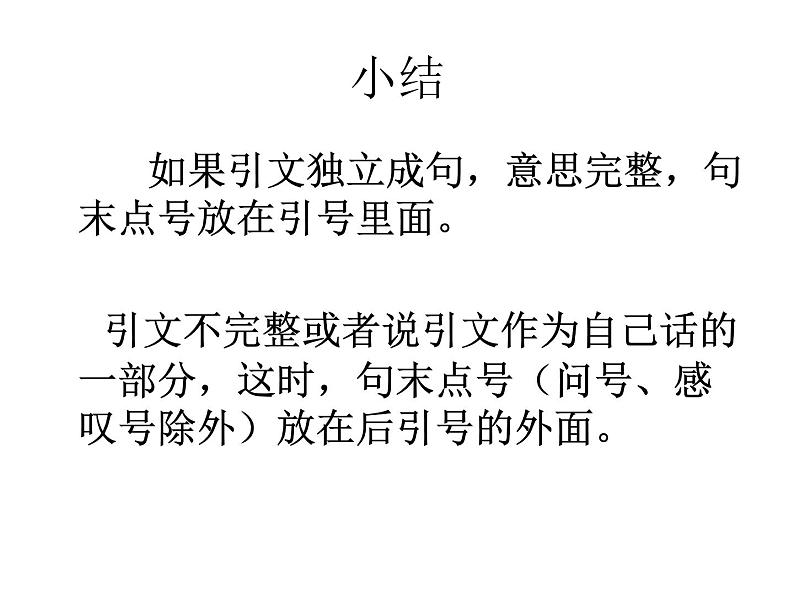 小结

如果引文独立成句，意思完整，句末点号放在引号里面。

引文不完整或者说引文作为自己话的一部分，这时，句末点号（问号、感叹号除外）放在后引号的外面。